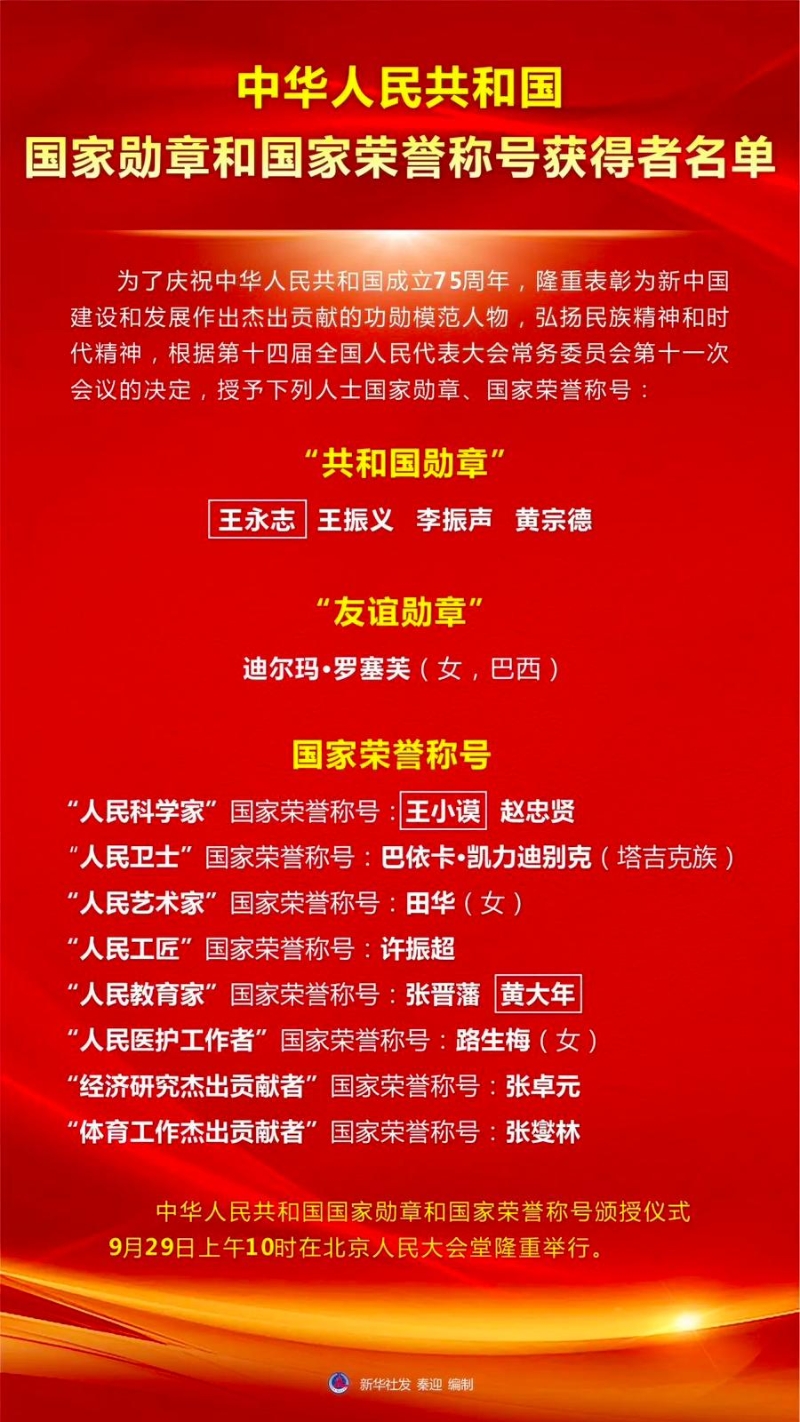 中华人民共和国
国家勋章和国家荣誉称号获得者名单

为了庆祝中华人民共和国成立75周年，隆重表彰为新中国建设和发展作出杰出贡献的功勋模范人物，弘扬民族精神和时代精神，根据第十四届全国人民代表大会常务委员会第十一次会议的决定，授予下列人士国家勋章、国家荣誉称号：

“共和国勋章”

王永志 王振义 李振声 黄宗德

“友谊勋章”

迪尔玛·罗塞芙（女，巴西）

国家荣誉称号

“人民科学家”国家荣誉称号：王小谟 赵忠贤
“人民卫士”国家荣誉称号：巴依卡·凯力迪别克（塔吉克族）
“人民艺术家”国家荣誉称号：田华（女）
“人民工匠”国家荣誉称号：许振超
“人民教育家”国家荣誉称号：张晋藩 黄大年
“人民医护工作者”国家荣誉称号：路生梅（女）
“经济研究杰出贡献者”国家荣誉称号：张卓元
“体育工作杰出贡献者”国家荣誉称号：张燮林

中华人民共和国国家勋章和国家荣誉称号颁授仪式
9月29日上午10时在北京人民大会堂隆重举行。

新华社发 秦迎 编制